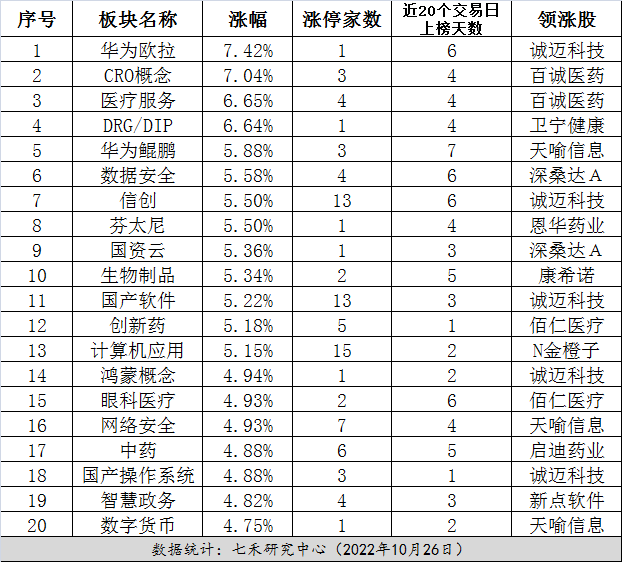 | 序号 | 板块名称 | 涨幅 | 涨停家数 | 近20个交易日上榜天数 | 领涨股 |
|---|---|---|---|---|---|
| 1 | 华为欧拉 | 7.42% | 1 | 6 | 诚迈科技 |
| 2 | CRO概念 | 7.04% | 3 | 4 | 百诚医药 |
| 3 | 医疗服务 | 6.65% | 4 | 4 | 百诚医药 |
| 4 | DRG/DIP | 6.64% | 1 | 4 | 卫宁健康 |
| 5 | 华为鲲鹏 | 5.88% | 3 | 7 | 天喻信息 |
| 6 | 数据安全 | 5.58% | 4 | 6 | 深桑达A |
| 7 | 信创 | 5.50% | 13 | 6 | 诚迈科技 |
| 8 | 芬太尼 | 5.50% | 1 | 4 | 恩华药业 |
| 9 | 国资云 | 5.36% | 1 | 3 | 深桑达A |
| 10 | 生物制品 | 5.34% | 2 | 5 | 康希诺 |
| 11 | 国产软件 | 5.22% | 13 | 3 | 诚迈科技 |
| 12 | 创新药 | 5.18% | 5 | 1 | 佰仁医疗 |
| 13 | 计算机应用 | 5.15% | 15 | 2 | N金橙子 |
| 14 | 鸿蒙概念 | 4.94% | 1 | 2 | 诚迈科技 |
| 15 | 眼科医疗 | 4.93% | 2 | 6 | 佰仁医疗 |
| 16 | 网络安全 | 4.93% | 7 | 4 | 天喻信息 |
| 17 | 中药 | 4.88% | 6 | 5 | 启迪药业 |
| 18 | 国产操作系统 | 4.88% | 3 | 1 | 诚迈科技 |
| 19 | 智慧政务 | 4.82% | 4 | 3 | 新点软件 |
| 20 | 数字货币 | 4.75% | 1 | 2 | 天喻信息 |

数据统计：七禾研究中心（2022年10月26日）